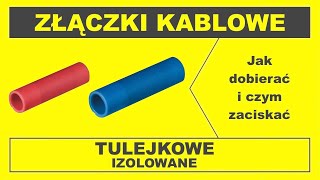 ZŁĄCZKI KABLOWE

Jak dobierać i czym zaciskać

TULEJKOWE
IZOLOWANE